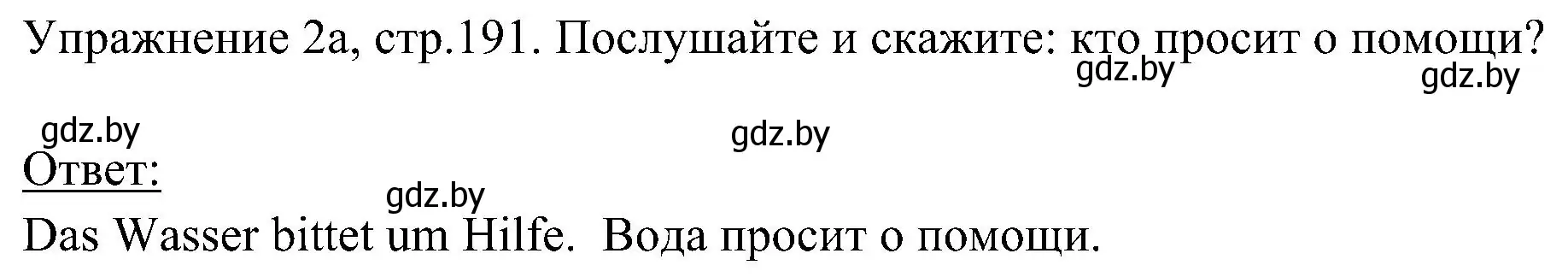 Упражнение 2а, стр.191. Послушайте и скажите: кто просит о помощи?

gdz.by gdz.by

gdz.by gdz.by

Ответ:

gdz.by

Das Wasser bittet um Hilfe. Вода просит о помощи.